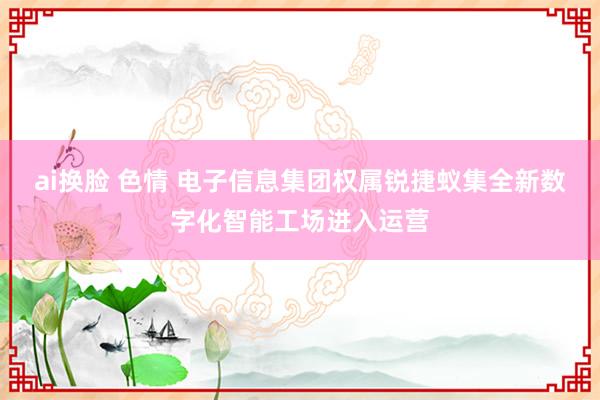 ai换脸 色情 电子信息集团权属锐捷蚁集全新数字化智能工场进入运营